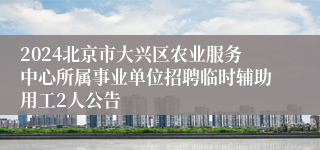 2024北京市大兴区农业服务中心所属事业单位招聘临时辅助用工2人公告